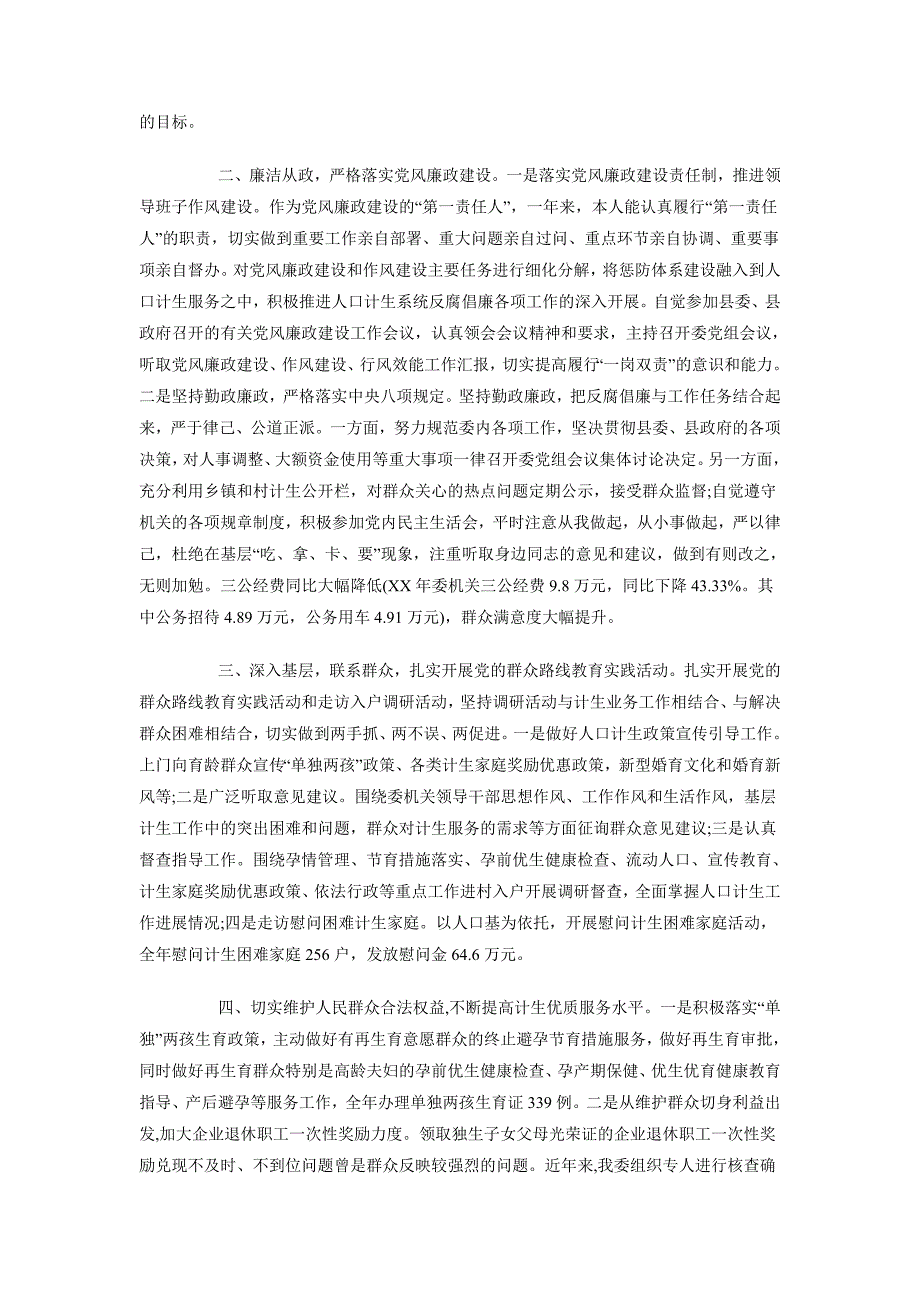 的目标。

二、廉洁从政，严格落实党风廉政建设。一是落实党风廉政建设责任制，推进领导班子作风建设。作为党风廉政建设的“第一责任人”，一年来，本人能认真履行“第一责任人”的职责，切实做到重要工作亲自部署、重大问题亲自过问、重点环节亲自协调、重要事项亲自督办。对党风廉政建设和作风建设主要任务进行细化分解，将惩防体系建设融入到人口计生服务之中，积极推进人口计生系统反腐倡廉各项工作的深入开展。自觉参加县委、县政府召开的有关党风廉政建设工作会议，认真领会会议精神和要求，主持召开委党组会议，听取党风廉政建设、作风建设、行风效能工作汇报，切实提高履行“一岗双责”的意识和能力。二是坚持勤政廉政，严格落实中央八项规定。坚持勤政廉政，把反腐倡廉与工作任务结合起来，严于律己、公道正派。一方面，努力规范委内各项工作，坚决贯彻县委、县政府的各项决策，对人事调整、大额资金使用等重大事项一律召开委党组会议集体讨论决定。另一方面，充分利用乡镇和村计生公开栏，对群众关心的热点问题定期公示，接受群众监督;自觉遵守机关的各项规章制度，积极参加党内民主生活会，平时注意从我做起，从小事做起，严以律己，杜绝在基层“吃、拿、卡、要”现象，注重听取身边同志的意见和建议，做到有则改之，无则加勉。三公经费同比大幅降低(XX 年委机关三公经费 9.8 万元，同比下降 43.33%。其中公务招待 4.89 万元，公务用车 4.91 万元)，群众满意度大幅提升。

三、深入基层，联系群众，扎实开展党的群众路线教育实践活动。扎实开展党的群众路线教育实践活动和走访入户调研活动，坚持调研活动与计生业务工作相结合、与解决群众困难相结合，切实做到两手抓、两不误、两促进。一是做好人口计生政策宣传引导工作。上门向育龄群众宣传“单独两孩”政策、各类计生家庭奖励优惠政策，新型婚育文化和婚育新风等;二是广泛听取意见建议。围绕委机关领导干部思想作风、工作作风和生活作风，基层计生工作中的突出困难和问题，群众对计生服务的需求等方面征询群众意见建议;三是认真督查指导工作。围绕孕情管理、节育措施落实、孕前优生健康检查、流动人口、宣传教育、计生家庭奖励优惠政策、依法行政等重点工作进村入户开展调研督查，全面掌握人口计生工作进展情况;四是走访慰问困难计生家庭。以人口基为依托，开展慰问计生困难家庭活动，全年慰问计生困难家庭 256 户，发放慰问金 64.6 万元。

四、切实维护人民群众合法权益,不断提高计生优质服务水平。一是积极落实“单独”两孩生育政策，主动做好有再生育意愿群众的终止避孕节育措施服务，做好再生育审批，同时做好再生育群众特别是高龄夫妇的孕前优生健康检查、孕产期保健、优生优育健康教育指导、产后避孕等服务工作，全年办理单独两孩生育证 339 例。二是从维护群众切身利益出发,加大企业退休职工一次性奖励力度。领取独生子女父母光荣证的企业退休职工一次性奖励兑现不及时、不到位问题曾是群众反映较强烈的问题。近年来,我委组织专人进行核查确